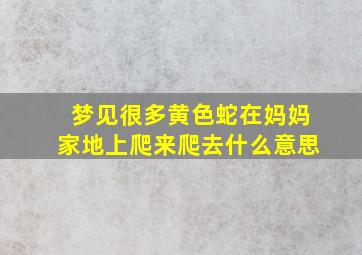 梦见很多黄色蛇在妈妈家地上爬来爬去什么意思